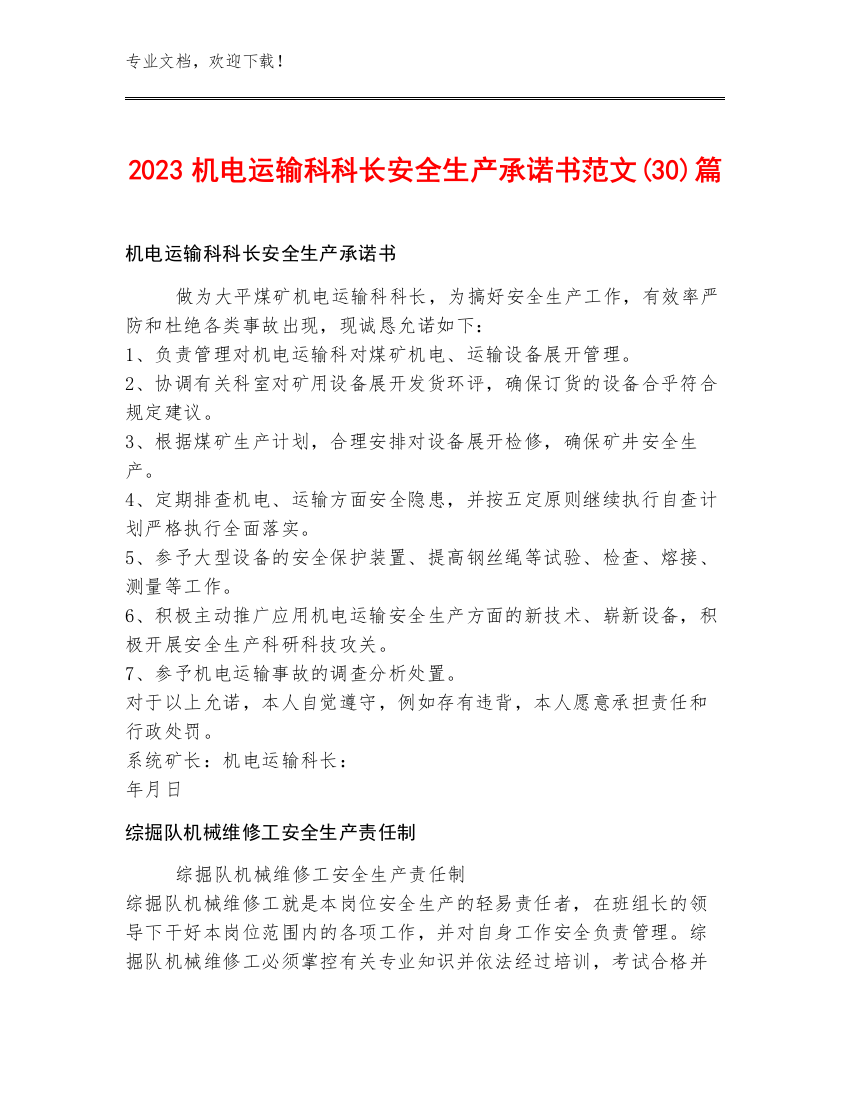 专业文档，欢迎下载！

2023 机电运输科科长安全生产承诺书范文(30)篇

机电运输科科长安全生产承诺书

做为大平煤矿机电运输科科长，为搞好安全生产工作，有效率严防和杜绝各类事故出现，现诚恳允诺如下：
1、负责管理对机电运输科对煤矿机电、运输设备展开管理。
2、协调有关科室对矿用设备展开发货环评，确保订货的设备合乎符合规定建议。
3、根据煤矿生产计划，合理安排对设备展开检修，确保矿井安全生产。
4、定期排查机电、运输方面安全隐患，并按五定原则继续执行自查计划严格执行全面落实。
5、参予大型设备的安全保护装置、提高钢丝绳等试验、检查、熔接、测量等工作。
6、积极主动推广应用机电运输安全生产方面的新技术、崭新设备，积极开展安全生产科研科技攻关。
7、参予机电运输事故的调查分析处置。
对于以上允诺，本人自觉遵守，例如存有违背，本人愿意承担责任和行政处罚。
系统矿长：机电运输科长：
年月日

综掘队机械维修工安全生产责任制

综掘队机械维修工安全生产责任制
综掘队机械维修工就是本岗位安全生产的轻易责任者，在班组长的领导下干好本岗位范围内的各项工作，并对自身工作安全负责管理。综掘队机械维修工必须掌控有关专业知识并依法经过培训，考试合格并